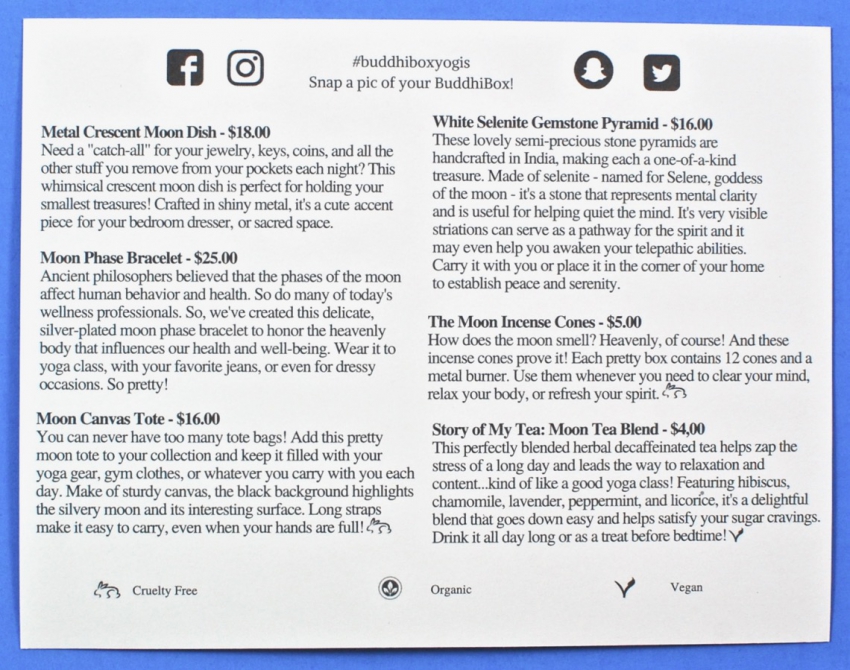 #buddhiboxyogis
Snap a pic of your BuddhiBox!

**Metal Crescent Moon Dish - $18.00**
Need a "catch-all" for your jewelry, keys, coins, and all the other stuff you remove from your pockets each night? This whimsical crescent moon dish is perfect for holding your smallest treasures! Crafted in shiny metal, it's a cute accent piece for your bedroom dresser, or sacred space.

**Moon Phase Bracelet - $25.00**
Ancient philosophers believed that the phases of the moon affect human behavior and health. So do many of today's wellness professionals. So, we've created this delicate, silver-plated moon phase bracelet to honor the heavenly body that influences our health and well-being. Wear it to yoga class, with your favorite jeans, or even for dressy occasions. So pretty!

**Moon Canvas Tote - $16.00**
You can never have too many tote bags! Add this pretty moon tote to your collection and keep it filled with your yoga gear, gym clothes, or whatever you carry with you each day. Make of sturdy canvas, the black background highlights the silvery moon and its interesting surface. Long straps make it easy to carry, even when your hands are full!

**White Selenite Gemstone Pyramid - $16.00**
These lovely semi-precious stone pyramids are handcrafted in India, making each a one-of-a-kind treasure. Made of selenite - named for Selene, goddess of the moon - it's a stone that represents mental clarity and is useful for helping quiet the mind. It's very visible striations can serve as a pathway for the spirit and it may even help you awaken your telepathic abilities. Carry it with you or place it in the corner of your home to establish peace and serenity.

**The Moon Incense Cones - $5.00**
How does the moon smell? Heavenly, of course! And these incense cones prove it! Each pretty box contains 12 cones and a metal burner. Use them whenever you need to clear your mind, relax your body, or refresh your spirit.

**Story of My Tea: Moon Tea Blend - $4,00**
This perfectly blended herbal decaffeinated tea helps zap the stress of a long day and leads the way to relaxation and content...kind of like a good yoga class! Featuring hibiscus, chamomile, lavender, peppermint, and licorice, it's a delightful blend that goes down easy and helps satisfy your sugar cravings. Drink it all day long or as a treat before bedtime!

Cruelty Free
Organic
Vegan